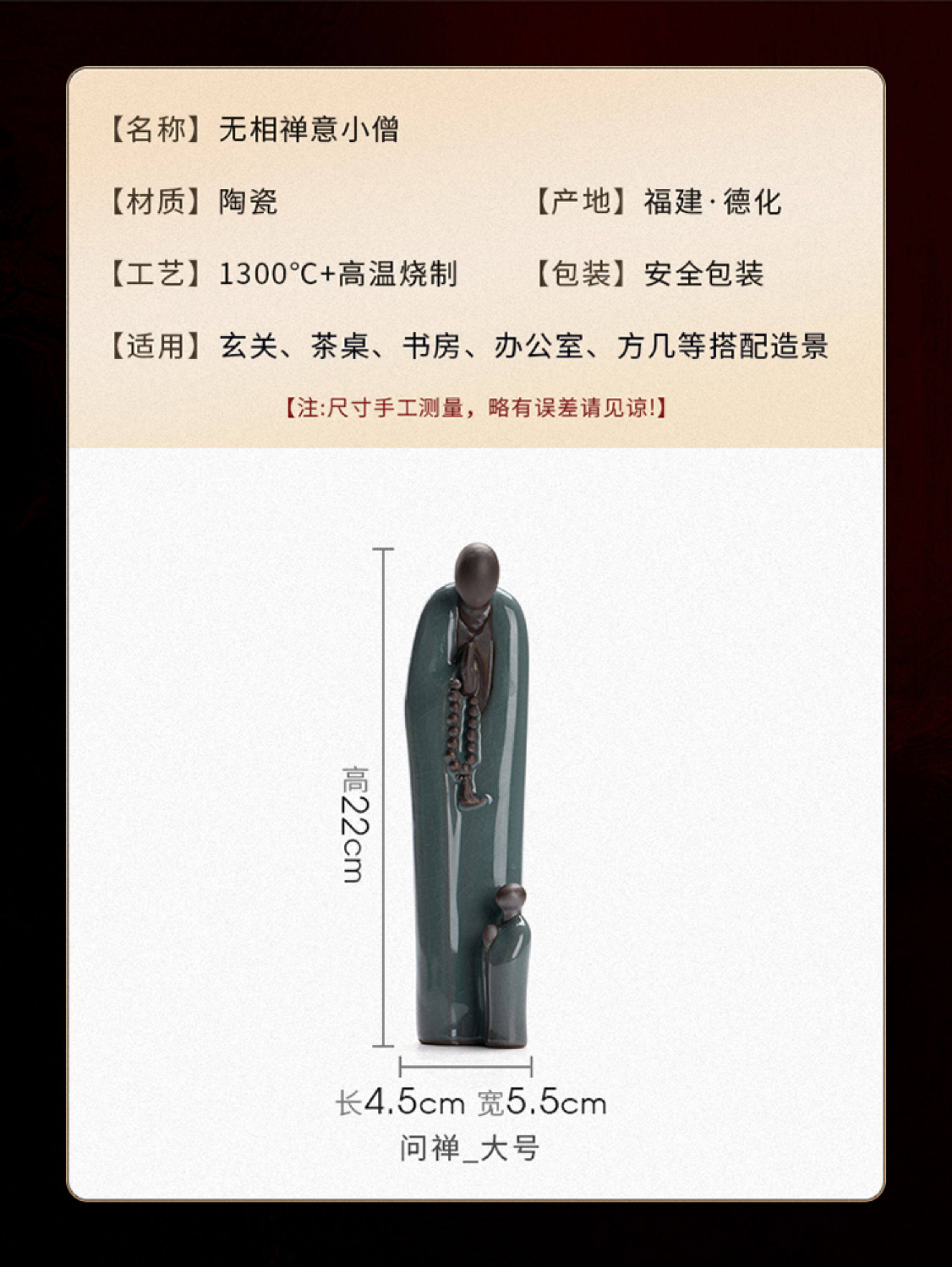 【名称】无相禅意小僧

【材质】陶瓷 【产地】福建·德化

【工艺】1300°C+高温烧制 【包装】安全包装

【适用】玄关、茶桌、书房、办公室、方几等搭配造景

【注:尺寸手工测量，略有误差请见谅!】

高22cm

长4.5cm 宽5.5cm

问禅_大号